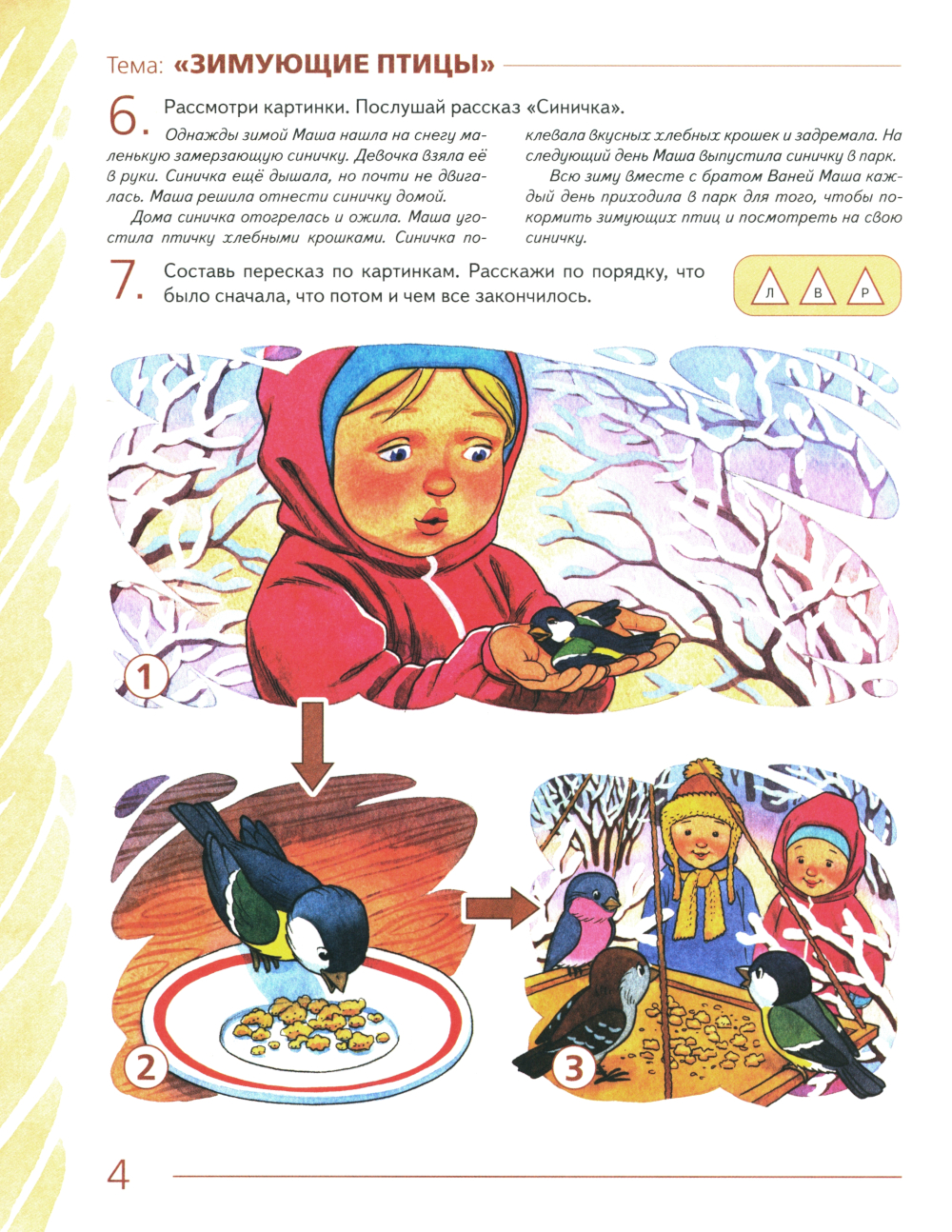 Тема: «ЗИМУЮЩИЕ ПТИЦЫ»

6. Рассмотри картинки. Послушай рассказ «Синичка».

Однажды зимой Маша нашла на снегу маленькую замерзающую синичку. Девочка взяла её в руки. Синичка ещё дышала, но почти не двигалась. Маша решила отнести синичку домой.

Дома синичка отогрелась и ожила. Маша угостила птичку хлебными крошками. Синичка поклевала вкусных хлебных крошек и задремала. На следующий день Маша выпустила синичку в парк.

Всю зиму вместе с братом Ваней Маша каждый день приходила в парк для того, чтобы покормить зимующих птиц и посмотреть на свою синичку.

7. Составь пересказ по картинкам. Расскажи по порядку, что было сначала, что потом и чем все закончилось.

Л В Р

1

2

3

4